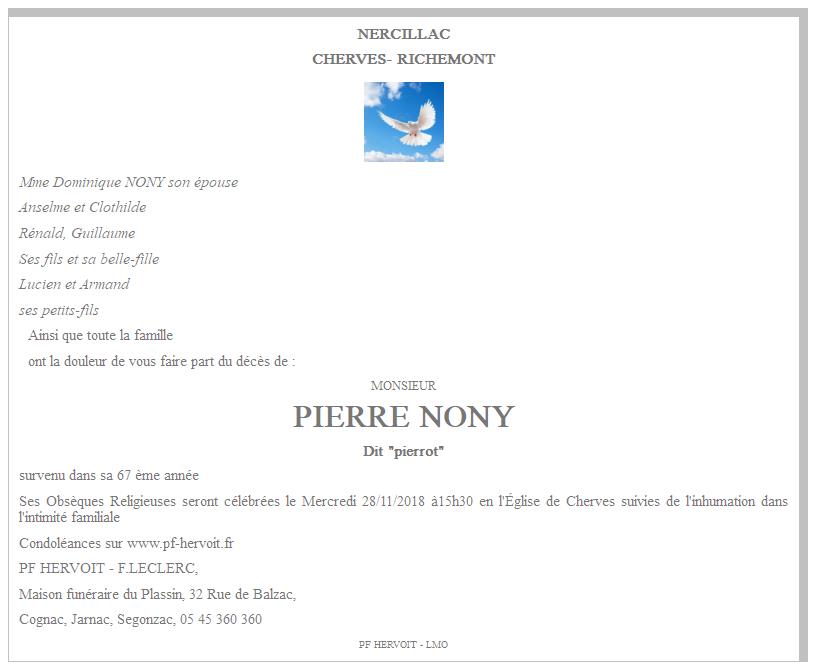 NERCILLAC

CHERVES- RICHEMONT

Mme Dominique NONY son épouse

Anselme et Clothilde

Rénald, Guillaume

Ses fils et sa belle-fille

Lucien et Armand

ses petits-fils

Ainsi que toute la famille

ont la douleur de vous faire part du décès de :

MONSIEUR

PIERRE NONY

Dit "pierrot"

survenu dans sa 67 ème année

Ses Obsèques Religieuses seront célébrées le Mercredi 28/11/2018 à15h30 en l'Église de Cherves suivies de l'inhumation dans l'intimité familiale

Condoléances sur www.pf-hervoit.fr

PF HERVOIT - F.LECLERC,

Maison funéraire du Plassin, 32 Rue de Balzac,

Cognac, Jarnac, Segonzac, 05 45 360 360

PF HERVOIT - LMO